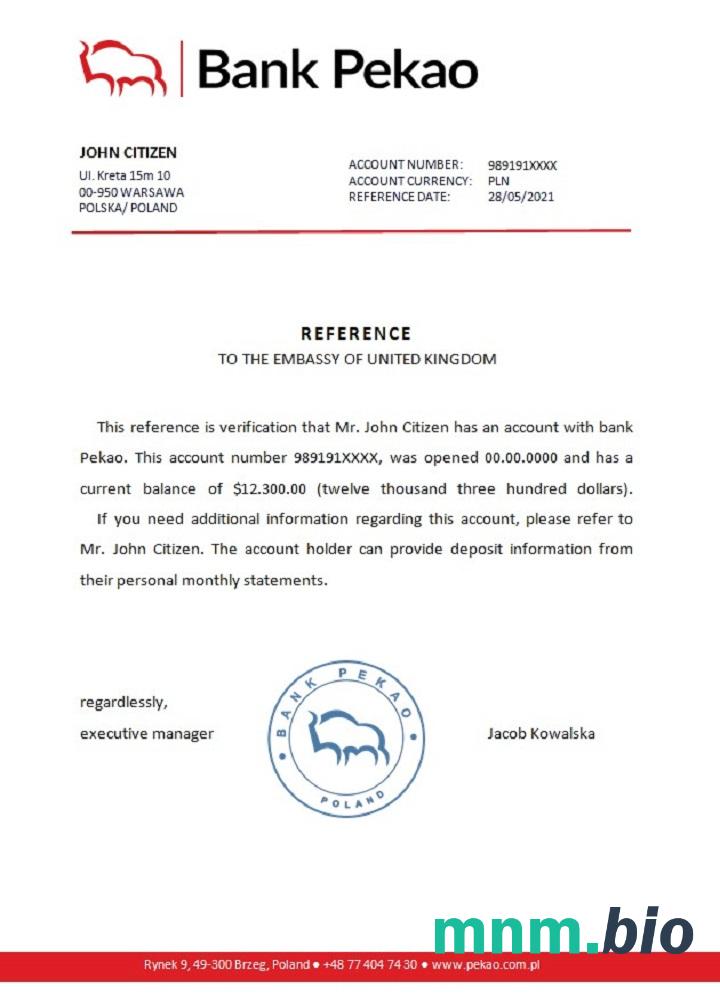 Bank Pekao

JOHN CITIZEN
Ul. Kreta 15m 10
00-950 WARSAWA
POLSKA/ POLAND

ACCOUNT NUMBER: 989191XXXX
ACCOUNT CURRENCY: PLN
REFERENCE DATE: 28/05/2021

REFERENCE
TO THE EMBASSY OF UNITED KINGDOM

This reference is verification that Mr. John Citizen has an account with bank Pekao. This account number 989191XXXX, was opened 00.00.0000 and has a current balance of $12.300.00 (twelve thousand three hundred dollars).

If you need additional information regarding this account, please refer to Mr. John Citizen. The account holder can provide deposit information from their personal monthly statements.

regardlessly,
executive manager

BANK PEKAO
POLAND

Jacob Kowalska

mnm.bio

Rynek 9, 49-300 Brzeg, Poland • +48 77 404 74 30 • www.pekao.com.pl